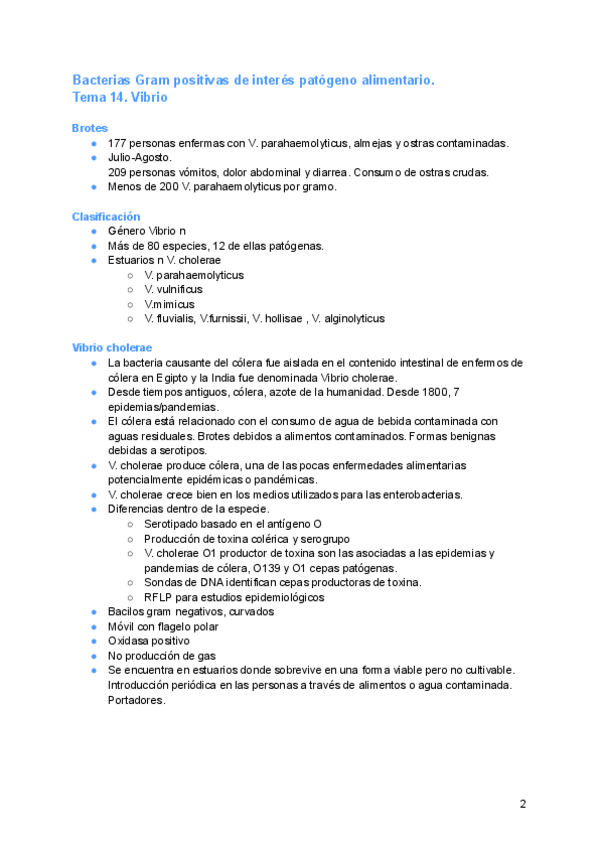 Bacterias Gram positivas de interés patógeno alimentario.
Tema 14. Vibrio

Brotes
- 177 personas enfermas con V. parahaemolyticus, almejas y ostras contaminadas.
- Julio-Agosto.
209 personas vómitos, dolor abdominal y diarrea. Consumo de ostras crudas.
- Menos de 200 V. parahaemolyticus por gramo.

Clasificación
- Género Vibrio n
- Más de 80 especies, 12 de ellas patógenas.
- Estuarios n V. cholerae
  - V. parahaemolyticus
  - V. vulnificus
  - V.mimicus
  - V. fluvialis, V.furnissii, V. hollisae , V. alginolyticus

Vibrio cholerae
- La bacteria causante del cólera fue aislada en el contenido intestinal de enfermos de cólera en Egipto y la India fue denominada Vibrio cholerae.
- Desde tiempos antiguos, cólera, azote de la humanidad. Desde 1800, 7 epidemias/pandemias.
- El cólera está relacionado con el consumo de agua de bebida contaminada con aguas residuales. Brotes debidos a alimentos contaminados. Formas benignas debidas a serotipos.
- V. cholerae produce cólera, una de las pocas enfermedades alimentarias potencialmente epidémicas o pandémicas.
- V. cholerae crece bien en los medios utilizados para las enterobacterias.
- Diferencias dentro de la especie.
  - Serotipado basado en el antígeno O
  - Producción de toxina colérica y serogrupo
  - V. cholerae O1 productor de toxina son las asociadas a las epidemias y pandemias de cólera, O139 y O1 cepas patógenas.
  - Sondas de DNA identifican cepas productoras de toxina.
  - RFLP para estudios epidemiológicos
- Bacilos gram negativos, curvados
- Móvil con flagelo polar
- Oxidasa positivo
- No producción de gas
- Se encuentra en estuarios donde sobrevive en una forma viable pero no cultivable. Introducción periódica en las personas a través de alimentos o agua contaminada. Portadores.

2